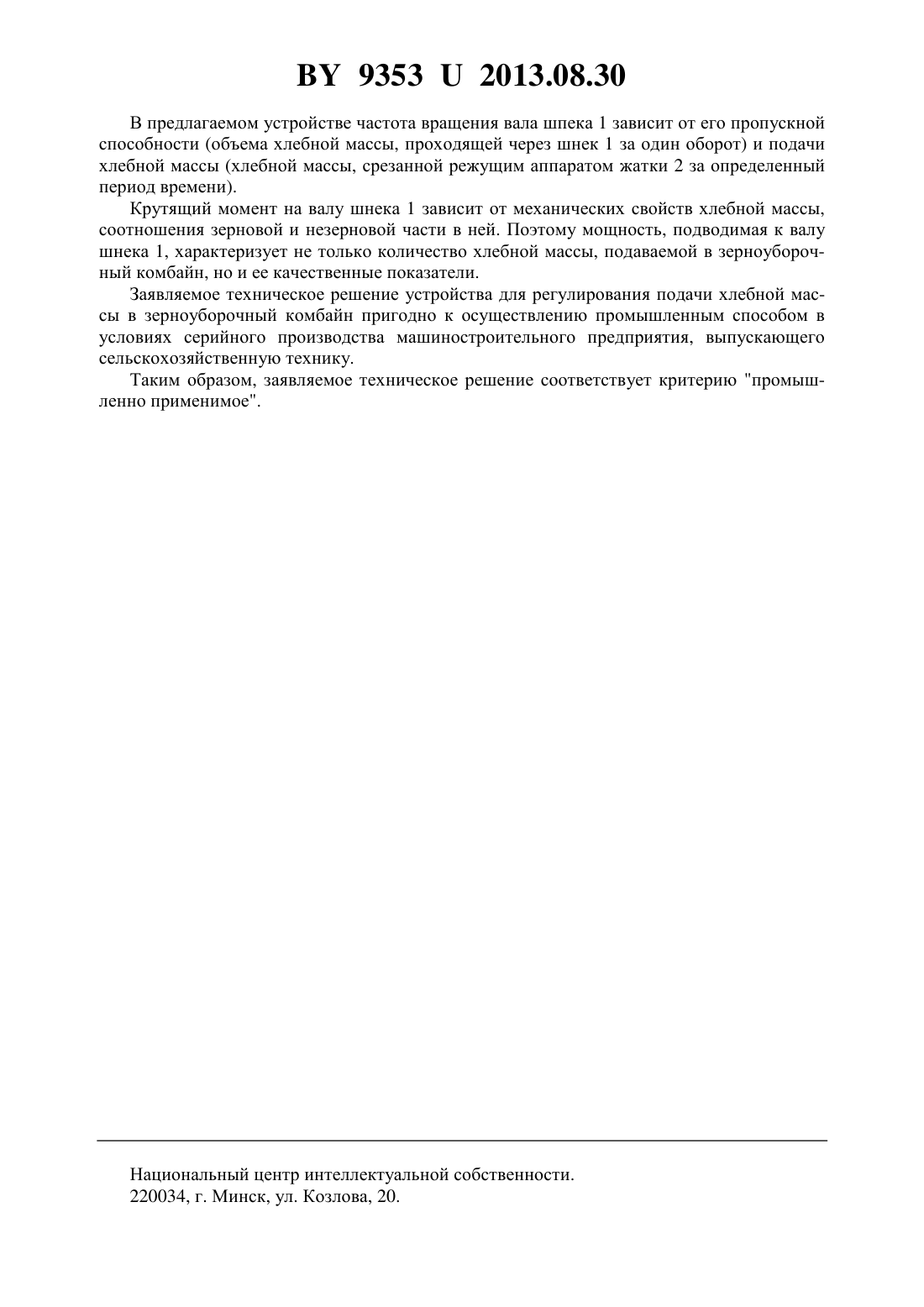 BY 9353 U 2013.08.30

В предлагаемом устройстве частота вращения вала шпека 1 зависит от его пропускной способности (объема хлебной массы, проходящей через шнек 1 за один оборот) и подачи хлебной массы (хлебной массы, срезанной режущим аппаратом жатки 2 за определенный период времени).

Крутящий момент на валу шнека 1 зависит от механических свойств хлебной массы, соотношения зерновой и незерновой части в ней. Поэтому мощность, подводимая к валу шнека 1, характеризует не только количество хлебной массы, подаваемой в зерноуборочный комбайн, но и ее качественные показатели.

Заявляемое техническое решение устройства для регулирования подачи хлебной массы в зерноуборочный комбайн пригодно к осуществлению промышленным способом в условиях серийного производства машиностроительного предприятия, выпускающего сельскохозяйственную технику.

Таким образом, заявляемое техническое решение соответствует критерию "промышленно применимое".

Национальный центр интеллектуальной собственности.
220034, г. Минск, ул. Козлова, 20.